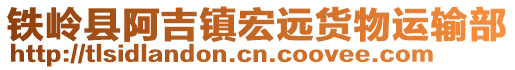 铁岭县阿吉镇宏远货物运输部
http://tlsidlandon.cn.coovee.com